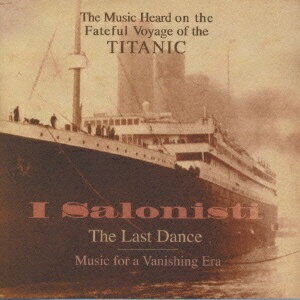 The Music Heard on the Fateful Voyage of the
TITANIC

I Salonisti

The Last Dance

Music for a Vanishing Era